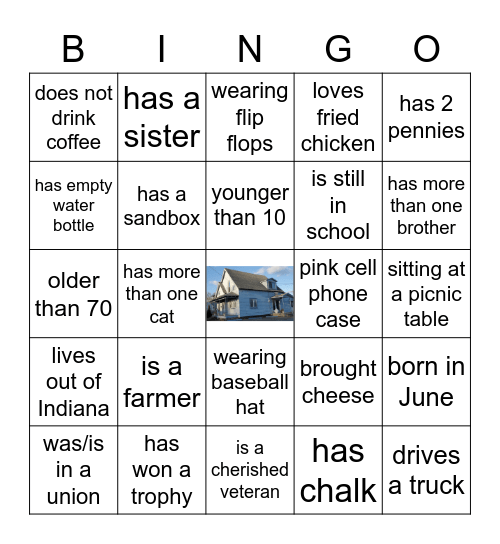 | B | I | N | G | O |
|---|---|---|---|---|
| does not drink coffee | has a sister | wearing flip flops | loves fried chicken | has 2 pennies |
| has empty water bottle | has a sandbox | younger than 10 | is still in school | has more than one brother |
| older than 70 | has more than one cat | | pink cell phone case | sitting at a picnic table |
| lives out of Indiana | is a farmer | wearing baseball hat | brought cheese | born in June |
| was/is in a union | has won a trophy | is a cherished veteran | has chalk | drives a truck |